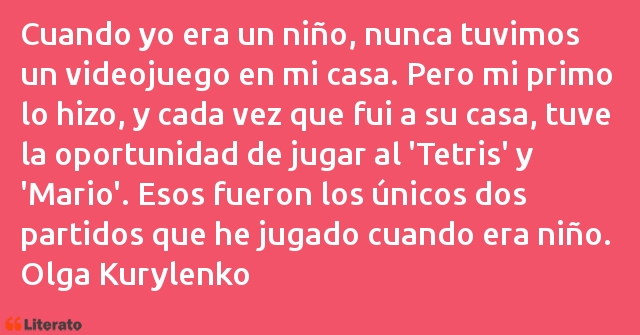 Cuando yo era un niño, nunca tuvimos un videojuego en mi casa. Pero mi primo lo hizo, y cada vez que fui a su casa, tuve la oportunidad de jugar al 'Tetris' y 'Mario'. Esos fueron los únicos dos partidos que he jugado cuando era niño.
Olga Kurylenko

Literato